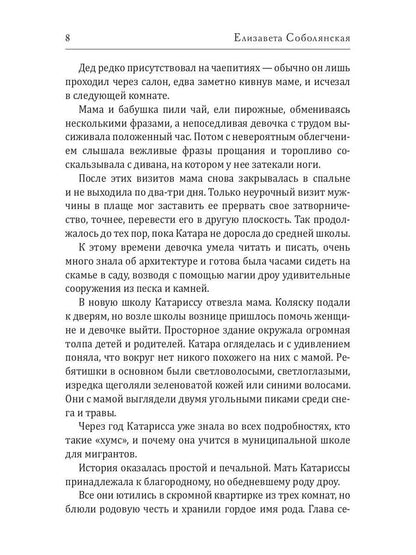 8 Елизавета Соболянская

Дед редко присутствовал на чаепитиях — обычно он лишь проходил через салон, едва заметно кивнув маме, и исчезал в следующей комнате.

Мама и бабушка пили чай, ели пирожные, обмениваясь несколькими фразами, а непоседливая девочка с трудом высиживала положенный час. Потом с невероятным облегчением слышала вежливые фразы прощания и торопливо соскальзывала с дивана, на котором у нее затекали ноги.

После этих визитов мама снова закрывалась в спальне и не выходила по два-три дня. Только неурочный визит мужчины в плаще мог заставить ее прервать свое затворничество, точнее, перевести его в другую плоскость. Так продолжалось до тех пор, пока Катара не доросла до средней школы.

К этому времени девочка умела читать и писать, очень много знала об архитектуре и готова была часами сидеть на скамье в саду, возводя с помощью магии дроу удивительные сооружения из песка и камней.

В новую школу Катариссу отвезла мама. Коляску подали к дверям, но возле школы вознице пришлось помочь женщине и девочке выйти. Просторное здание окружала огромная толпа детей и родителей. Катара огляделась и с удивлением поняла, что вокруг нет никого похожего на них с мамой. Ребятишки в основном были светловолосыми, светлоглазыми, изредка щеголяли зеленоватой кожей или синими волосами. Они с мамой выглядели двумя угольными пиками среди снега и травы.

Через год Катарисса уже знала во всех подробностях, кто такие «хумс», и почему она учится в муниципальной школе для мигрантов.

История оказалась простой и печальной. Мать Катариссы принадлежала к благородному, но обедневшему роду дроу.

Все они ютились в скромной квартирке из трех комнат, но блюли родовую честь и хранили гордое имя рода. Глава се-